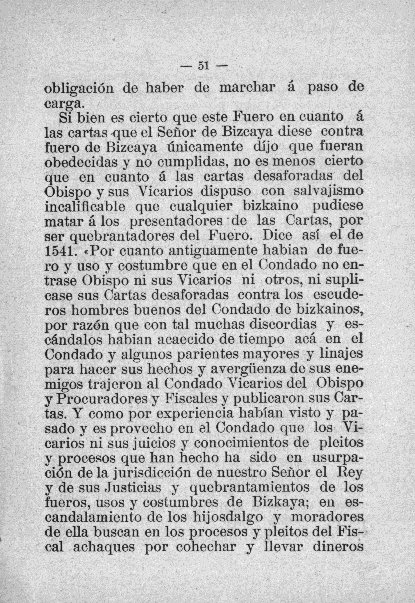 — 51 —

obligación de haber de marchar á paso de carga.

Si bien es cierto que este Fuero en cuanto á las cartas que el Señor de Bizcaya diese contra fuero de Bizcaya únicamente dijo que fueran obedecidas y no cumplidas, no es menos cierto que en cuanto á las cartas desaforadas del Obispo y sus Vicarios dispuso con salvajismo incalificable que cualquier bizkaino pudiese matar á los presentadores de las Cartas, por ser quebrantadores del Fuero. Dice así el de 1541. «Por cuanto antiguamente habian de fuero y uso y costumbre que en el Condado no entrase Obispo ni sus Vicarios ni otros, ni suplicase sus Cartas desaforadas contra los escuderos hombres buenos del Condado de bizkainos, por razón que con tal muchas discordias y escándalos habian acaecido de tiempo acá en el Condado y algunos parientes mayores y linajes para hacer sus hechos y avergüenza de sus enemigos trajeron al Condado Vicarios del Obispo y Procuradores y Fiscales y publicaron sus Cartas. Y como por experiencia habían visto y pasado y es provecho en el Condado que los Vicarios ni sus juicios y conocimientos de pleitos y procesos que han hecho ha sido en usurpación de la jurisdicción de nuestro Señor el Rey y de sus Justicias y quebrantamientos de los fueros, usos y costumbres de Bizkaya; en escandalamiento de los hijosdalgo y moradores de ella buscan en los procesos y pleitos del Fiscal achaques por cohechar y llevar dineros